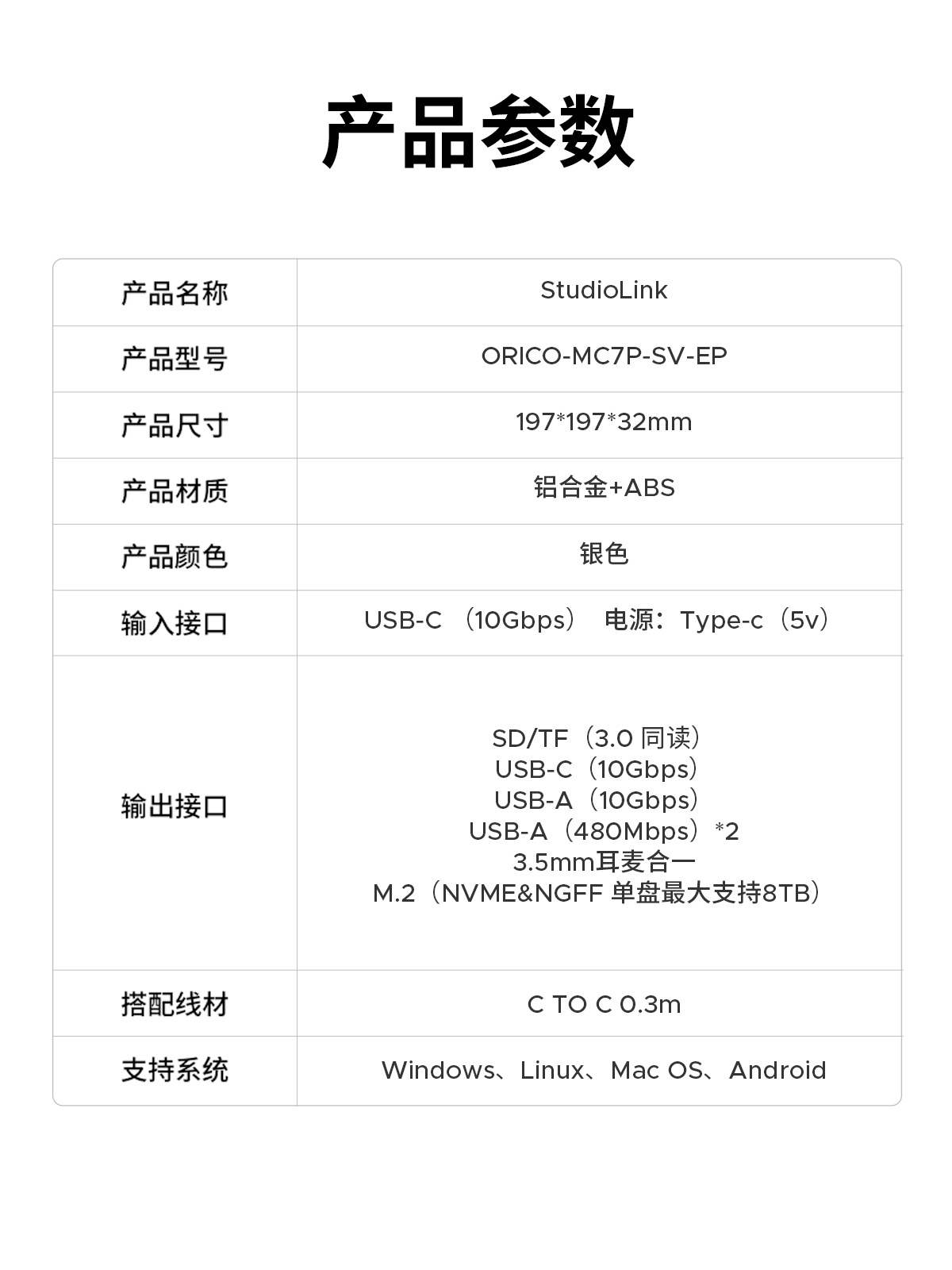 产品参数

| 产品名称 | StudioLink |
|---|---|
| 产品型号 | ORICO-MC7P-SV-EP |
| 产品尺寸 | 197*197*32mm |
| 产品材质 | 铝合金+ABS |
| 产品颜色 | 银色 |
| 输入接口 | USB-C（10Gbps） 电源：Type-c（5v） |
| 输出接口 | SD/TF（3.0同读） USB-C（10Gbps） USB-A（10Gbps） USB-A（480Mbps）*2 3.5mm耳麦合一 M.2（NVME&NGFF单盘最大支持8TB） |
| 搭配线材 | C TO C 0.3m |
| 支持系统 | Windows、Linux、Mac OS、Android |